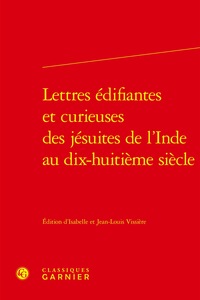 Lettres édifiantes et curieuses des jésuites de l'Inde au dix-huitième siècle

Édition d'Isabelle et Jean-Louis Vissière

CLASSIQUES GARNIER